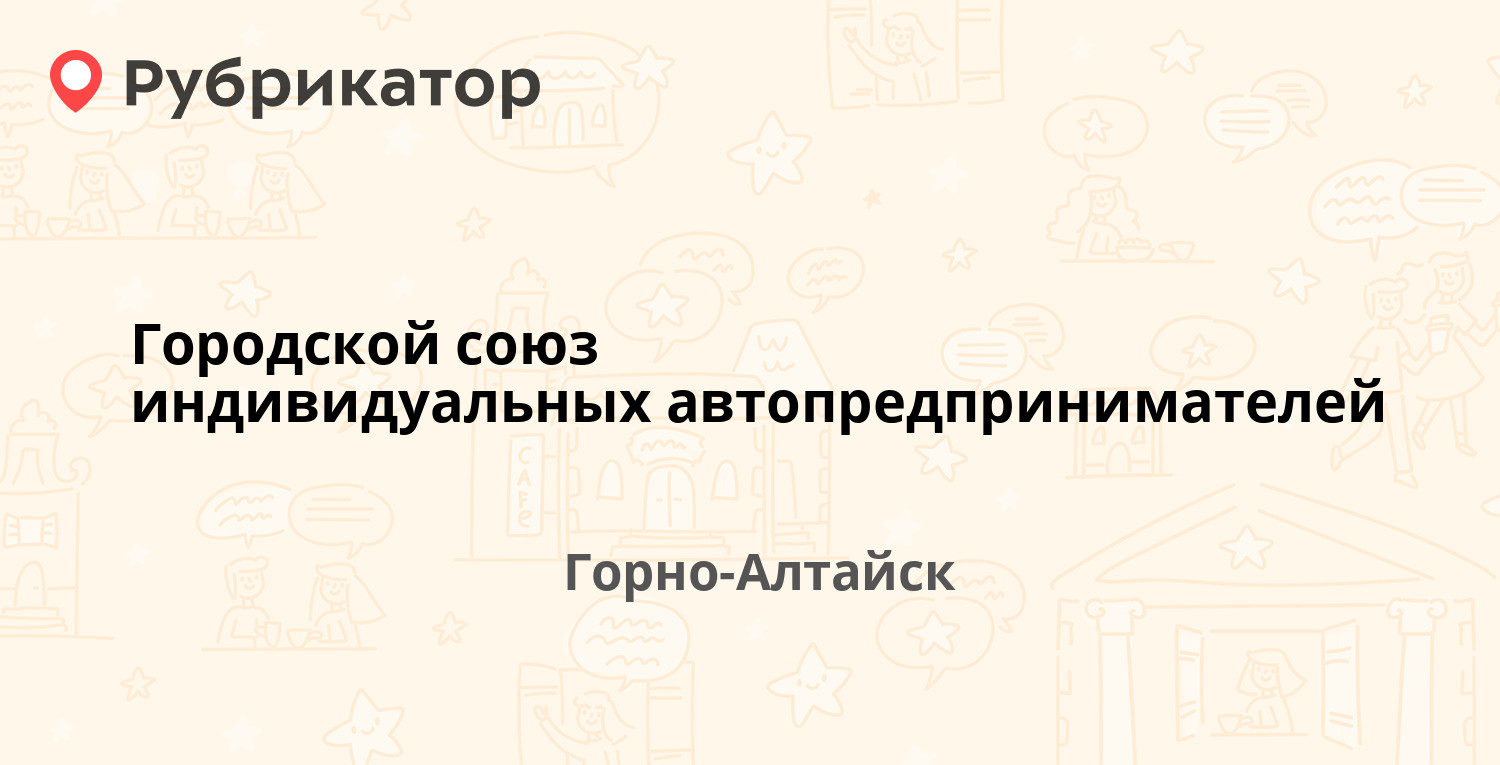 Рубрикатор

Городской союз индивидуальных автопредпринимателей

Горно-Алтайск